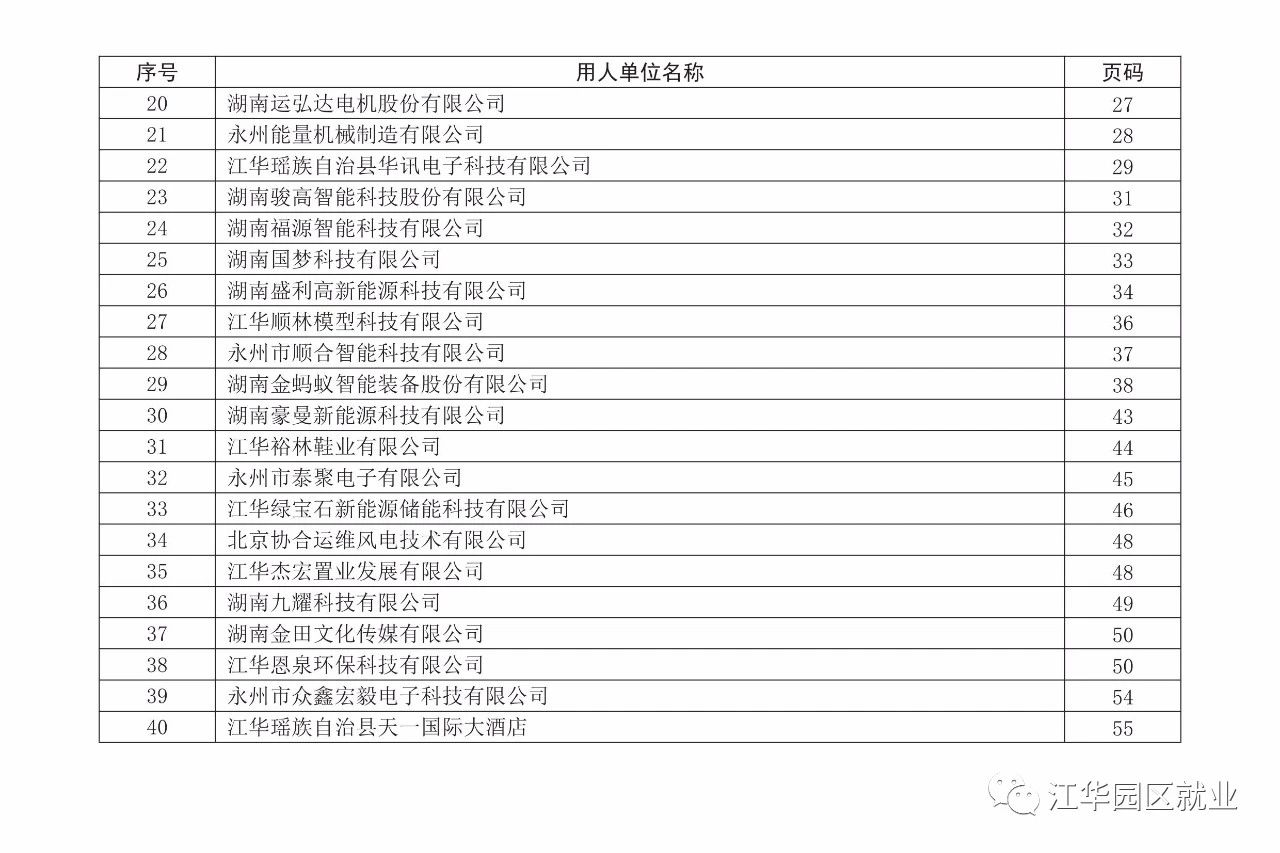 | 序号 | 用人单位名称 | 页码 |
|---|---|---|
| 20 | 湖南运弘达电机股份有限公司 | 27 |
| 21 | 永州能量机械制造有限公司 | 28 |
| 22 | 江华瑶族自治县华讯电子科技有限公司 | 29 |
| 23 | 湖南骏高智能科技股份有限公司 | 31 |
| 24 | 湖南福源智能科技有限公司 | 32 |
| 25 | 湖南国梦科技有限公司 | 33 |
| 26 | 湖南盛利高新能源科技有限公司 | 34 |
| 27 | 江华顺林模型科技有限公司 | 36 |
| 28 | 永州市顺合智能科技有限公司 | 37 |
| 29 | 湖南金蚂蚁智能装备股份有限公司 | 38 |
| 30 | 湖南豪曼新能源科技有限公司 | 43 |
| 31 | 江华裕林鞋业有限公司 | 44 |
| 32 | 永州市泰聚电子有限公司 | 45 |
| 33 | 江华绿宝石新能源储能科技有限公司 | 46 |
| 34 | 北京协合运维风电技术有限公司 | 48 |
| 35 | 江华杰宏置业发展有限公司 | 48 |
| 36 | 湖南九耀科技有限公司 | 49 |
| 37 | 湖南金田文化传媒有限公司 | 50 |
| 38 | 江华恩泉环保科技有限公司 | 50 |
| 39 | 永州市众鑫宏毅电子科技有限公司 | 54 |
| 40 | 江华瑶族自治县天一国际大酒店 | 55 |

江华园区就业